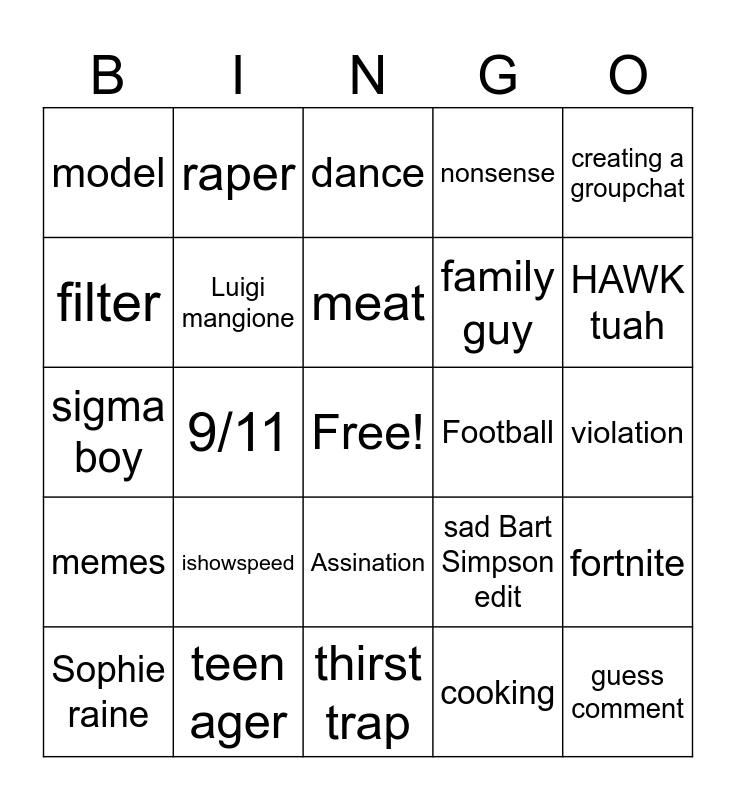 | B | I | N | G | O |
|---|---|---|---|---|
| model | raper | dance | nonsense | creating a groupchat |
| filter | Luigi mangione | meat | family guy | HAWK tuah |
| sigma boy | 9/11 | Free! | Football | violation |
| memes | ishowspeed | Assination | sad Bart Simpson edit | fortnite |
| Sophie raine | teen ager | thirst trap | cooking | guess comment |